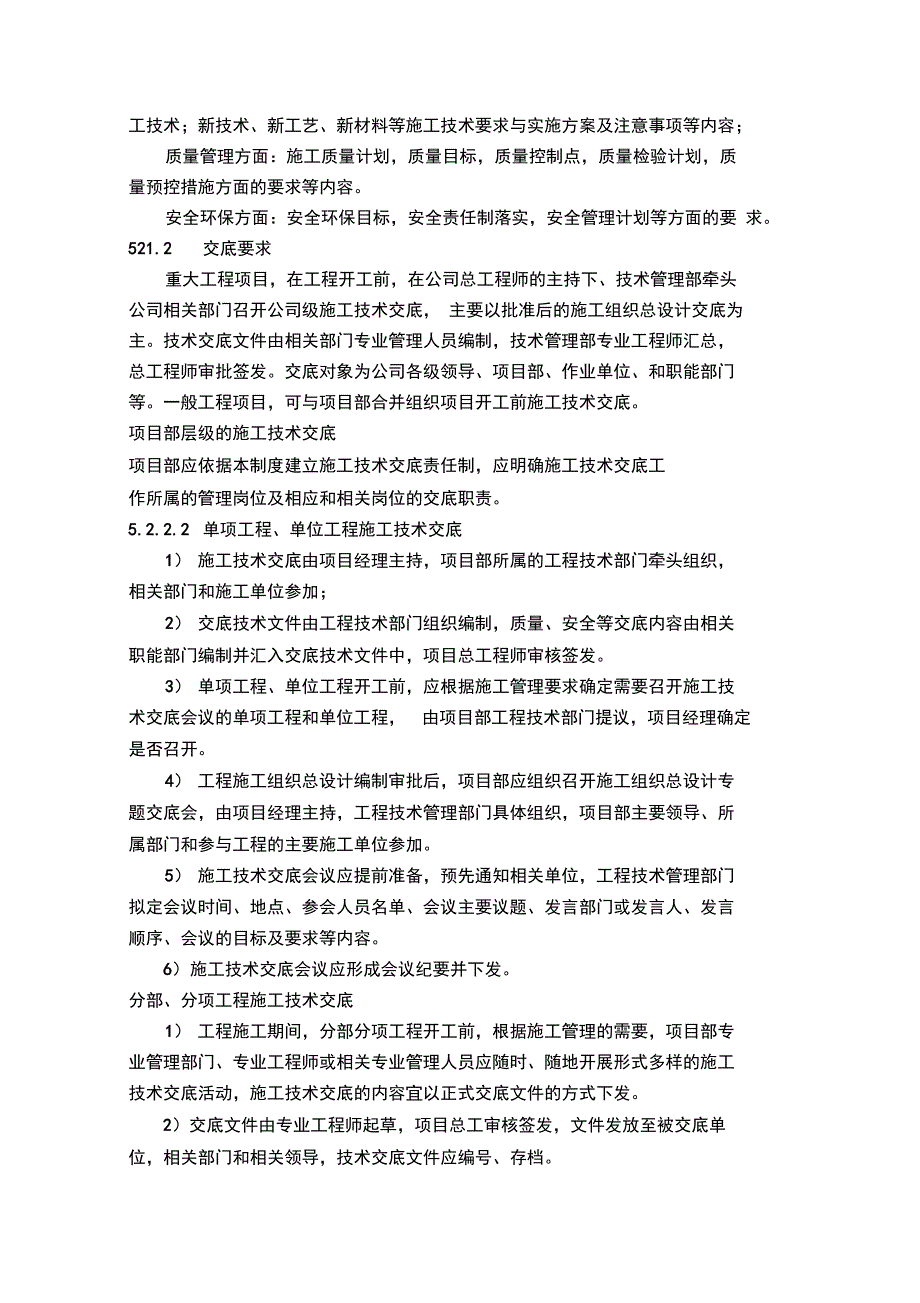 工技术；新技术、新工艺、新材料等施工技术要求与实施方案及注意事项等内容；

质量管理方面：施工质量计划，质量目标，质量控制点，质量检验计划，质量预控措施方面的要求等内容。

安全环保方面：安全环保目标，安全责任制落实，安全管理计划等方面的要 求。

521.2 交底要求

重大工程项目，在工程开工前，在公司总工程师的主持下、技术管理部牵头公司相关部门召开公司级施工技术交底， 主要以批准后的施工组织总设计交底为主。技术交底文件由相关部门专业管理人员编制，技术管理部专业工程师汇总，总工程师审批签发。交底对象为公司各级领导、项目部、作业单位、和职能部门等。一般工程项目，可与项目部合并组织项目开工前施工技术交底。

项目部层级的施工技术交底

项目部应依据本制度建立施工技术交底责任制，应明确施工技术交底工作所属的管理岗位及相应和相关岗位的交底职责。

5.2.2.2 单项工程、单位工程施工技术交底

1） 施工技术交底由项目经理主持，项目部所属的工程技术部门牵头组织，相关部门和施工单位参加；

2） 交底技术文件由工程技术部门组织编制，质量、安全等交底内容由相关职能部门编制并汇入交底技术文件中，项目总工程师审核签发。

3） 单项工程、单位工程开工前，应根据施工管理要求确定需要召开施工技术交底会议的单项工程和单位工程， 由项目部工程技术部门提议，项目经理确定是否召开。

4） 工程施工组织总设计编制审批后，项目部应组织召开施工组织总设计专题交底会，由项目经理主持，工程技术管理部门具体组织，项目部主要领导、所属部门和参与工程的主要施工单位参加。

5） 施工技术交底会议应提前准备，预先通知相关单位，工程技术管理部门拟定会议时间、地点、参会人员名单、会议主要议题、发言部门或发言人、发言顺序、会议的目标及要求等内容。

6）施工技术交底会议应形成会议纪要并下发。

分部、分项工程施工技术交底

1） 工程施工期间，分部分项工程开工前，根据施工管理的需要，项目部专业管理部门、专业工程师或相关专业管理人员应随时、随地开展形式多样的施工技术交底活动，施工技术交底的内容宜以正式交底文件的方式下发。

2）交底文件由专业工程师起草，项目总工审核签发，文件发放至被交底单位，相关部门和相关领导，技术交底文件应编号、存档。